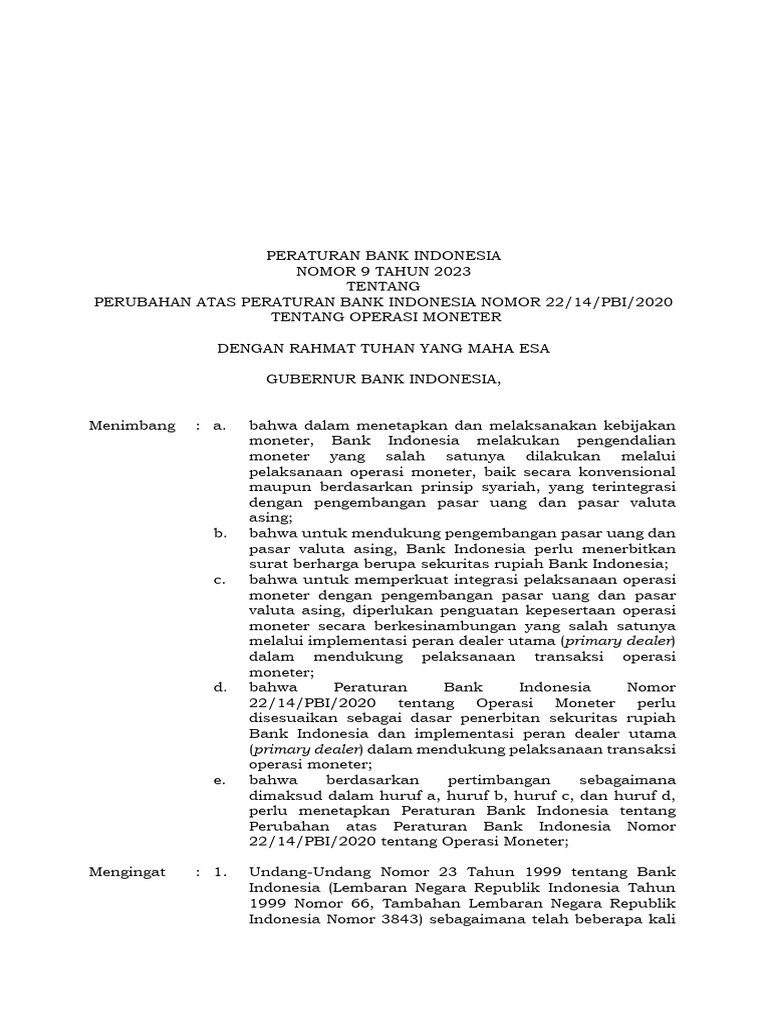 PERATURAN BANK INDONESIA
NOMOR 9 TAHUN 2023
TENTANG
PERUBAHAN ATAS PERATURAN BANK INDONESIA NOMOR 22/14/PBI/2020
TENTANG OPERASI MONETER

DENGAN RAHMAT TUHAN YANG MAHA ESA

GUBERNUR BANK INDONESIA,

Menimbang : a. bahwa dalam menetapkan dan melaksanakan kebijakan moneter, Bank Indonesia melakukan pengendalian moneter yang salah satunya dilakukan melalui pelaksanaan operasi moneter, baik secara konvensional maupun berdasarkan prinsip syariah, yang terintegrasi dengan pengembangan pasar uang dan pasar valuta asing;

b. bahwa untuk mendukung pengembangan pasar uang dan pasar valuta asing, Bank Indonesia perlu menerbitkan surat berharga berupa sekuritas rupiah Bank Indonesia;

c. bahwa untuk memperkuat integrasi pelaksanaan operasi moneter dengan pengembangan pasar uang dan pasar valuta asing, diperlukan penguatan kepesertaan operasi moneter secara berkesinambungan yang salah satunya melalui implementasi peran dealer utama (primary dealer) dalam mendukung pelaksanaan transaksi operasi moneter;

d. bahwa Peraturan Bank Indonesia Nomor 22/14/PBI/2020 tentang Operasi Moneter perlu disesuaikan sebagai dasar penerbitan sekuritas rupiah Bank Indonesia dan implementasi peran dealer utama (primary dealer) dalam mendukung pelaksanaan transaksi operasi moneter;

e. bahwa berdasarkan pertimbangan sebagaimana dimaksud dalam huruf a, huruf b, huruf c, dan huruf d, perlu menetapkan Peraturan Bank Indonesia tentang Perubahan atas Peraturan Bank Indonesia Nomor 22/14/PBI/2020 tentang Operasi Moneter;

Mengingat : 1. Undang-Undang Nomor 23 Tahun 1999 tentang Bank Indonesia (Lembaran Negara Republik Indonesia Tahun 1999 Nomor 66, Tambahan Lembaran Negara Republik Indonesia Nomor 3843) sebagaimana telah beberapa kali